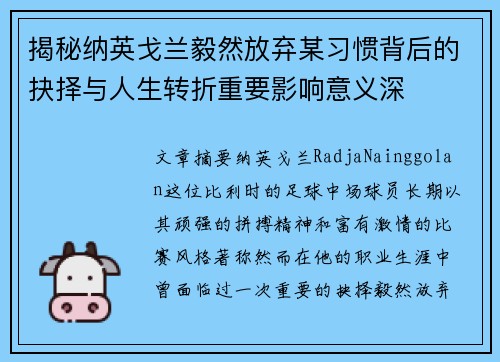 揭秘纳英戈兰毅然放弃某习惯背后的抉择与人生转折重要影响意义深

文章摘要纳英戈兰RadjaNainggolan这位比利时的足球中场球员长期以其顽强的拼搏精神和富有激情的比赛风格著称然而在他的职业生涯中曾面临过一次重要的抉择毅然放弃